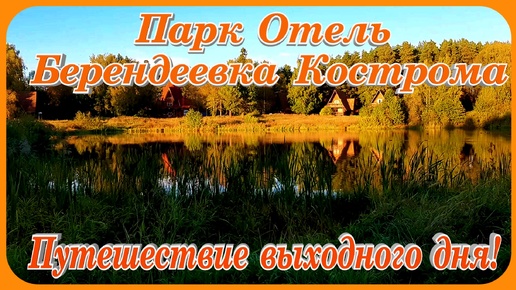 Парк Отель
Берендеевка Кострома

Путешествие выходного дня!